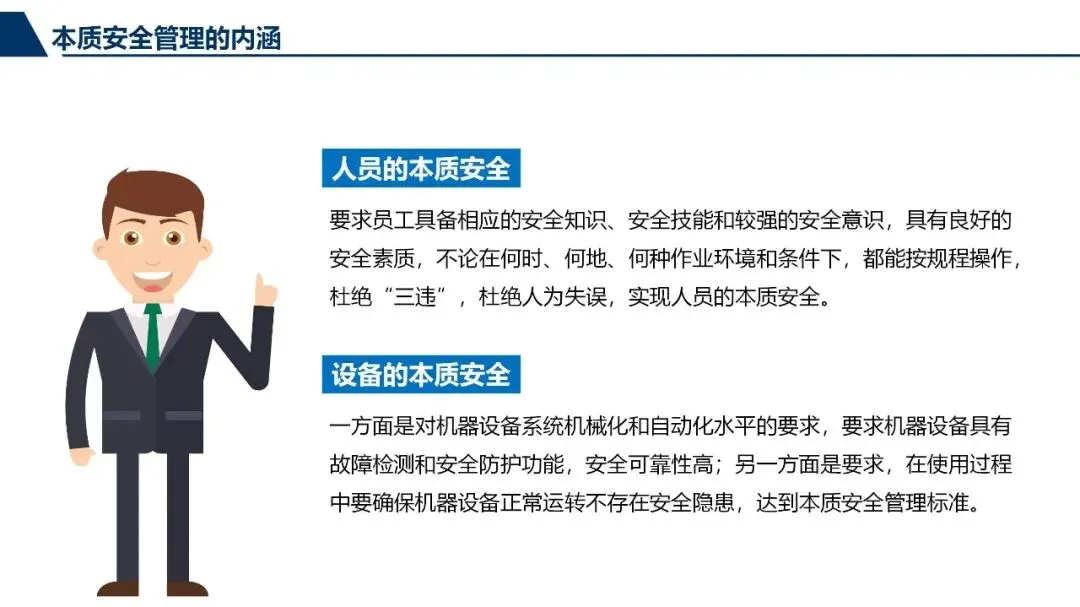 本质安全管理的内涵

人员的本质安全

要求员工具备相应的安全知识、安全技能和较强的安全意识，具有良好的安全素质，不论在何时、何地、何种作业环境和条件下，都能按规程操作，杜绝“三违”，杜绝人为失误，实现人员的本质安全。

设备的本质安全

一方面是对机器设备系统机械化和自动化水平的要求，要求机器设备具有故障检测和安全防护功能，安全可靠性高；另一方面是要求，在使用过程中要确保机器设备正常运转不存在安全隐患，达到本质安全管理标准。